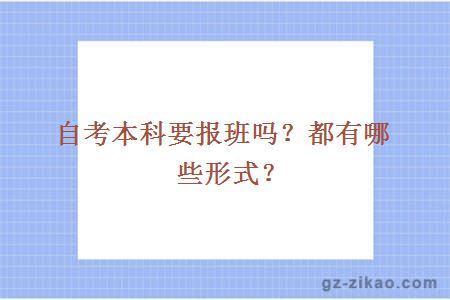 自考本科要报班吗？都有哪些形式？

gz-zikao.com